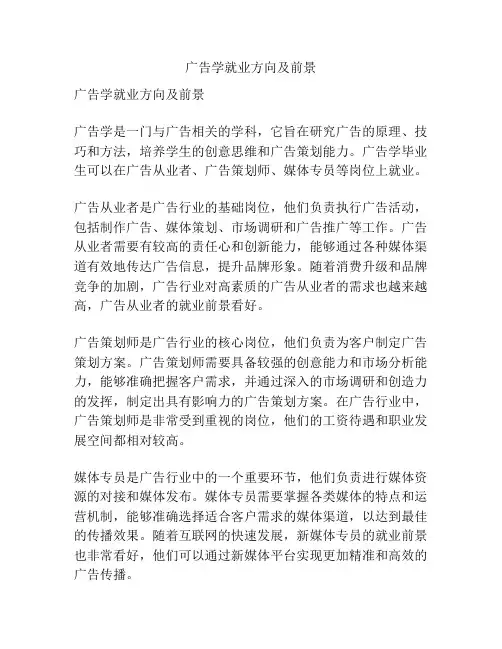 广告学就业方向及前景

广告学就业方向及前景

广告学是一门与广告相关的学科，它旨在研究广告的原理、技巧和方法，培养学生的创意思维和广告策划能力。广告学毕业生可以在广告从业者、广告策划师、媒体专员等岗位上就业。

广告从业者是广告行业的基础岗位，他们负责执行广告活动，包括制作广告、媒体策划、市场调研和广告推广等工作。广告从业者需要有较高的责任心和创新能力，能够通过各种媒体渠道有效地传达广告信息，提升品牌形象。随着消费升级和品牌竞争的加剧，广告行业对高素质的广告从业者的需求也越来越高，广告从业者的就业前景看好。

广告策划师是广告行业的核心岗位，他们负责为客户制定广告策划方案。广告策划师需要具备较强的创意能力和市场分析能力，能够准确把握客户需求，并通过深入的市场调研和创造力的发挥，制定出具有影响力的广告策划方案。在广告行业中，广告策划师是非常受到重视的岗位，他们的工资待遇和职业发展空间都相对较高。

媒体专员是广告行业中的一个重要环节，他们负责进行媒体资源的对接和媒体发布。媒体专员需要掌握各类媒体的特点和运营机制，能够准确选择适合客户需求的媒体渠道，以达到最佳的传播效果。随着互联网的快速发展，新媒体专员的就业前景也非常看好，他们可以通过新媒体平台实现更加精准和高效的广告传播。